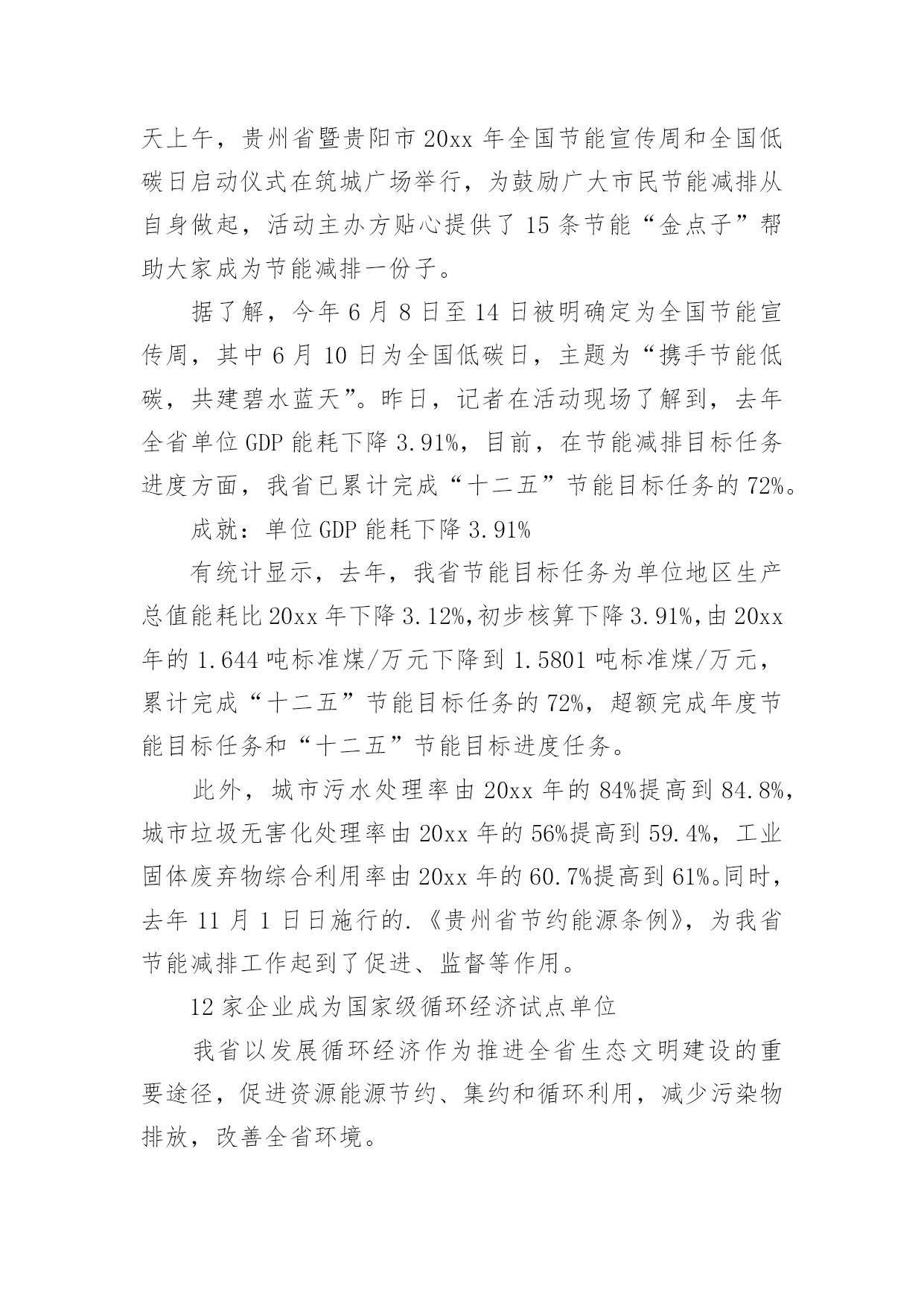 天上午，贵州省暨贵阳市20xx年全国节能宣传周和全国低碳日启动仪式在筑城广场举行，为鼓励广大市民节能减排从自身做起，活动主办方贴心提供了15条节能“金点子”帮助大家成为节能减排一份子。

据了解，今年6月8日至14日被明确定为全国节能宣传周，其中6月10日为全国低碳日，主题为“携手节能低碳，共建碧水蓝天”。昨日，记者在活动现场了解到，去年全省单位GDP能耗下降3.91%，目前，在节能减排目标任务进度方面，我省已累计完成“十二五”节能目标任务的72%。

成就：单位GDP能耗下降3.91%

有统计显示，去年，我省节能目标任务为单位地区生产总值能耗比20xx年下降3.12%，初步核算下降3.91%，由20xx年的1.644吨标准煤/万元下降到1.5801吨标准煤/万元，累计完成“十二五”节能目标任务的72%，超额完成年度节能目标任务和“十二五”节能目标进度任务。

此外，城市污水处理率由20xx年的84%提高到84.8%，城市垃圾无害化处理率由20xx年的56%提高到59.4%，工业固体废弃物综合利用率由20xx年的60.7%提高到61%。同时，去年11月1日日施行的.《贵州省节约能源条例》，为我省节能减排工作起到了促进、监督等作用。

12家企业成为国家级循环经济试点单位

我省以发展循环经济作为推进全省生态文明建设的重要途径，促进资源能源节约、集约和循环利用，减少污染物排放，改善全省环境。